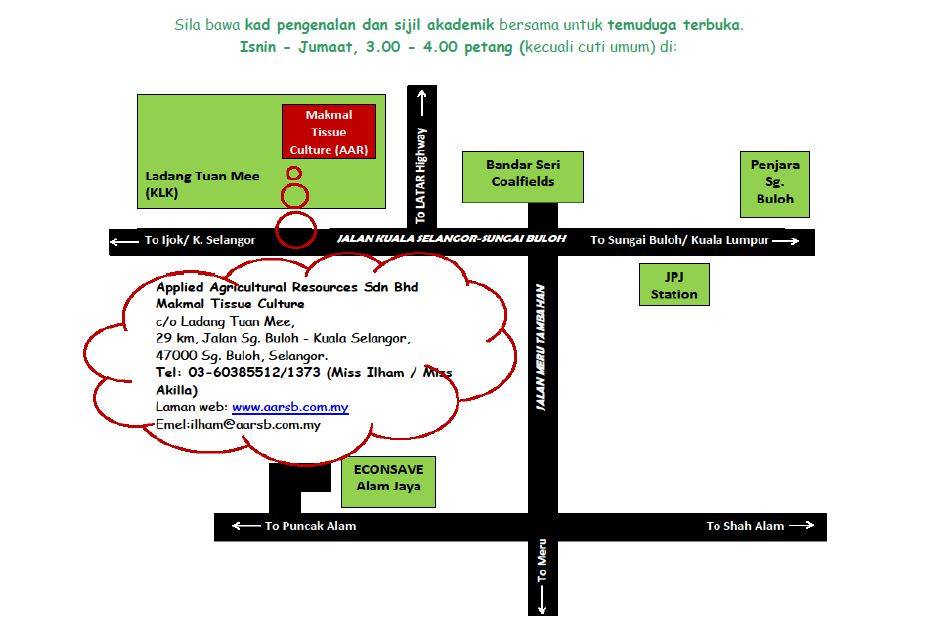 Sila bawa kad pengenalan dan sijil akademik bersama untuk temuduga terbuka.
Isnin - Jumaat, 3.00 - 4.00 petang (kecuali cuti umum) di:

Makmal Tissue Culture (AAR)

Ladang Tuan Mee (KLK)

To LATAR Highway

Bandar Seri Coalfields

Penjara Sg. Buloh

To Ijok/ K. Selangor

JALAN KUALA SELANGOR-SUNGAI BULOH

To Sungai Buloh/ Kuala Lumpur

JPJ Station

Applied Agricultural Resources Sdn Bhd
Makmal Tissue Culture
c/o Ladang Tuan Mee,
29 km, Jalan Sg. Buloh - Kuala Selangor,
47000 Sg. Buloh, Selangor.
Tel: 03-60385512/1373 (Miss Ilham / Miss Akilla)
Laman web: www.aarsb.com.my
Emel:ilham@aarsb.com.my

JALAN MERU TAMBAHAN

ECONSAVE Alam Jaya

To Puncak Alam

To Shah Alam

To Meru